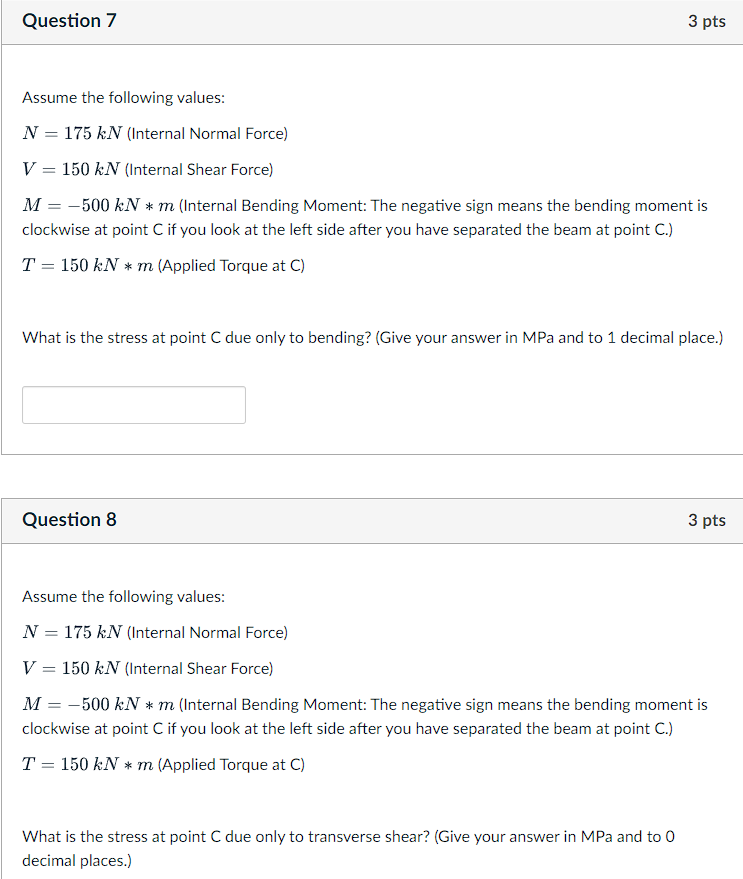 Question 7

3 pts

Assume the following values:

$N = 175\ kN$ (Internal Normal Force)

$V = 150\ kN$ (Internal Shear Force)

$M = -500\ kN * m$ (Internal Bending Moment: The negative sign means the bending moment is clockwise at point C if you look at the left side after you have separated the beam at point C.)

$T = 150\ kN * m$ (Applied Torque at C)

What is the stress at point C due only to bending? (Give your answer in MPa and to 1 decimal place.)

Question 8

3 pts

Assume the following values:

$N = 175\ kN$ (Internal Normal Force)

$V = 150\ kN$ (Internal Shear Force)

$M = -500\ kN * m$ (Internal Bending Moment: The negative sign means the bending moment is clockwise at point C if you look at the left side after you have separated the beam at point C.)

$T = 150\ kN * m$ (Applied Torque at C)

What is the stress at point C due only to transverse shear? (Give your answer in MPa and to 0 decimal places.)